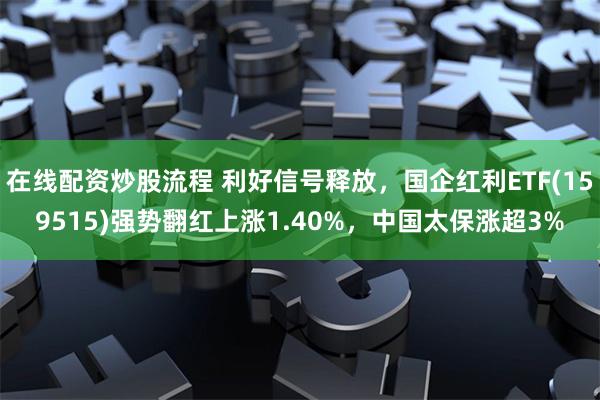 在线配资炒股流程 利好信号释放，国企红利ETF(159515)强势翻红上涨1.40%，中国太保涨超3%